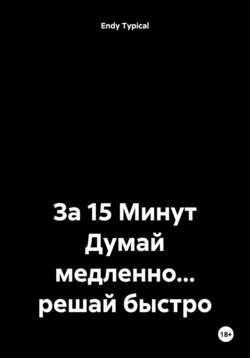 Endy Typical

За 15 Минут Думай медленно… решай быстро

18+